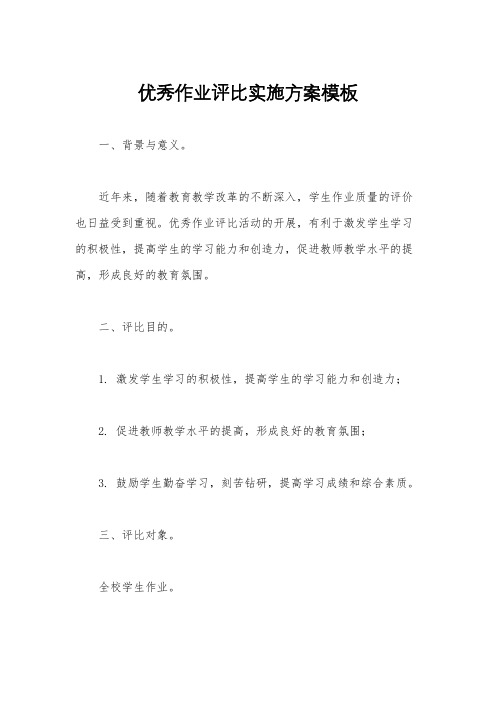 优秀作业评比实施方案模板

一、背景与意义。

近年来，随着教育教学改革的不断深入，学生作业质量的评价也日益受到重视。优秀作业评比活动的开展，有利于激发学生学习的积极性，提高学生的学习能力和创造力，促进教师教学水平的提高，形成良好的教育氛围。

二、评比目的。

1. 激发学生学习的积极性，提高学生的学习能力和创造力；

2. 促进教师教学水平的提高，形成良好的教育氛围；

3. 鼓励学生勤奋学习，刻苦钻研，提高学习成绩和综合素质。

三、评比对象。

全校学生作业。